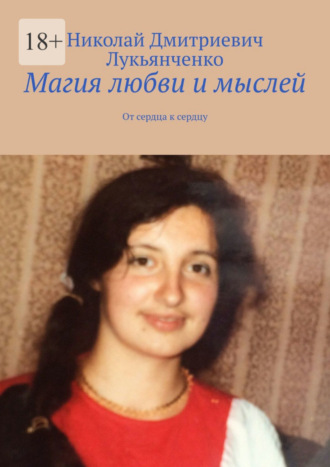 18+

Николай Дмитриевич Лукьянченко

Магия любви и мыслей

От сердца к сердцу